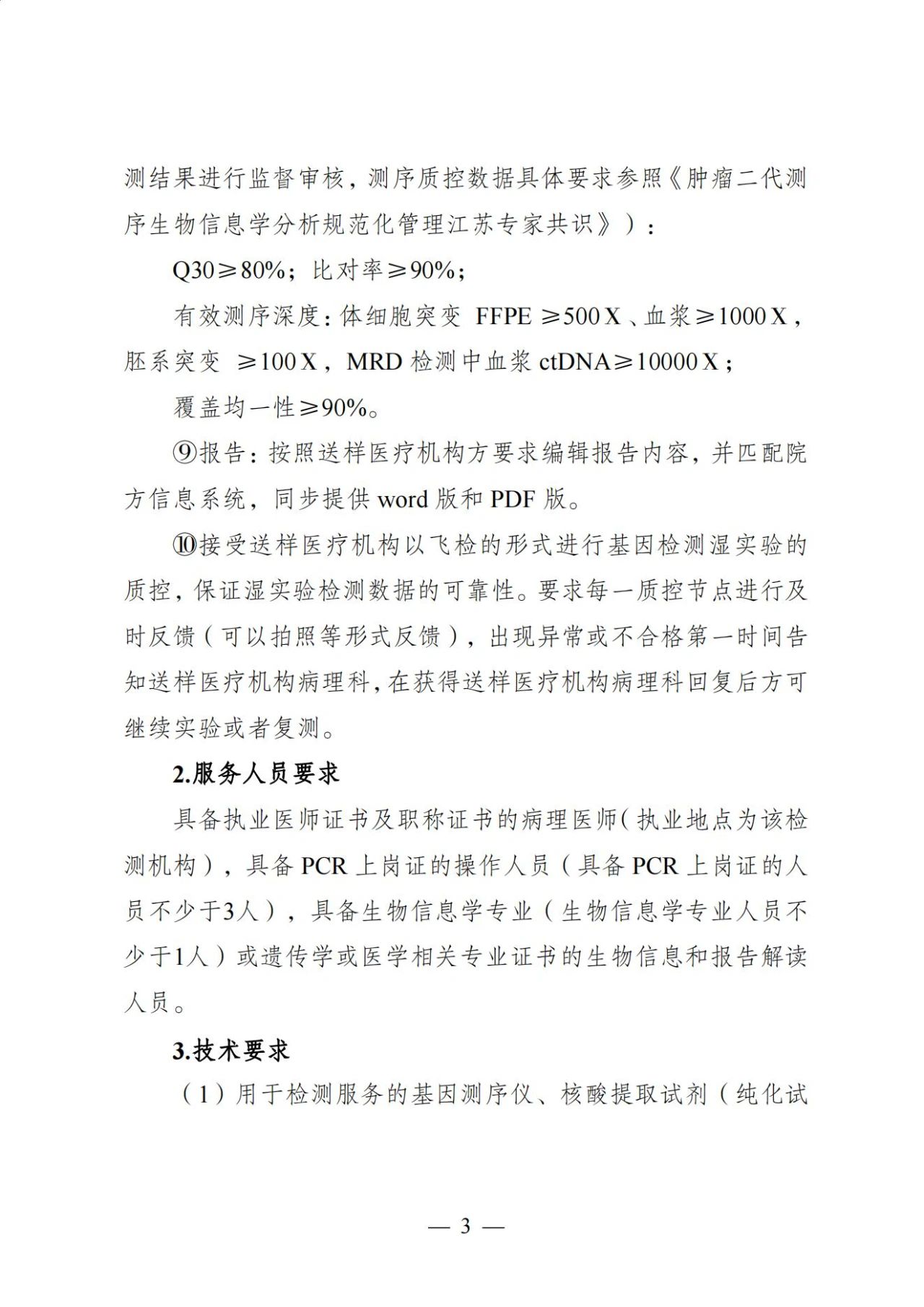 测结果进行监督审核，测序质控数据具体要求参照《肿瘤二代测序生物信息学分析规范化管理江苏专家共识》）：

Q30≥80%；比对率≥90%；

有效测序深度：体细胞突变 FFPE ≥500 X 、血浆≥1000 X，胚系突变 ≥100 X，MRD 检测中血浆 ctDNA≥10000 X；

覆盖均一性≥90%。

⑨报告：按照送样医疗机构方要求编辑报告内容，并匹配院方信息系统，同步提供 word 版和 PDF 版。

⑩接受送样医疗机构以飞检的形式进行基因检测湿实验的质控，保证湿实验检测数据的可靠性。要求每一质控节点进行及时反馈（可以拍照等形式反馈），出现异常或不合格第一时间告知送样医疗机构病理科，在获得送样医疗机构病理科回复后方可继续实验或者复测。

2.服务人员要求

具备执业医师证书及职称证书的病理医师（执业地点为该检测机构），具备 PCR 上岗证的操作人员（具备 PCR 上岗证的人员不少于3人），具备生物信息学专业（生物信息学专业人员不少于1人）或遗传学或医学相关专业证书的生物信息和报告解读人员。

3.技术要求

（1）用于检测服务的基因测序仪、核酸提取试剂（纯化试

— 3 —